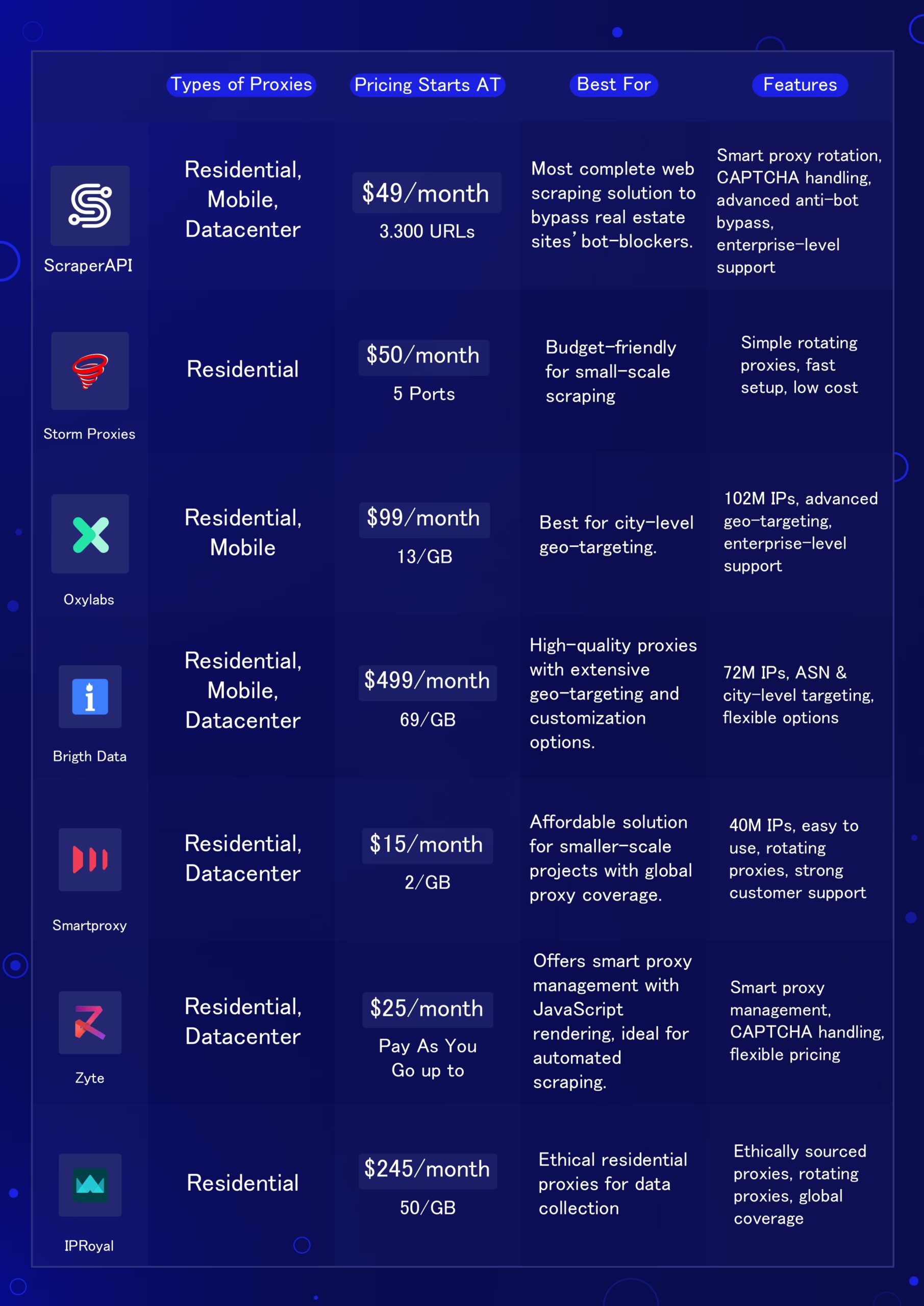 | | Types of Proxies | Pricing Starts AT | Best For | Features |
|---|---|---|---|---|
| ScraperAPI | Residential, Mobile, Datacenter | \$49/month 3.300 URLs | Most complete web scraping solution to bypass real estate sites' bot-blockers. | Smart proxy rotation, CAPTCHA handling, advanced anti-bot bypass, enterprise-level support |
| Storm Proxies | Residential | \$50/month 5 Ports | Budget-friendly for small-scale scraping | Simple rotating proxies, fast setup, low cost |
| Oxylabs | Residential, Mobile | \$99/month 13/GB | Best for city-level geo-targeting. | 102M IPs, advanced geo-targeting, enterprise-level support |
| Brigth Data | Residential, Mobile, Datacenter | \$499/month 69/GB | High-quality proxies with extensive geo-targeting and customization options. | 72M IPs, ASN & city-level targeting, flexible options |
| Smartproxy | Residential, Datacenter | \$15/month 2/GB | Affordable solution for smaller-scale projects with global proxy coverage. | 40M IPs, easy to use, rotating proxies, strong customer support |
| Zyte | Residential, Datacenter | \$25/month Pay As You Go up to | Offers smart proxy management with JavaScript rendering, ideal for automated scraping. | Smart proxy management, CAPTCHA handling, flexible pricing |
| IPRoyal | Residential | \$245/month 50/GB | Ethical residential proxies for data collection | Ethically sourced proxies, rotating proxies, global coverage |